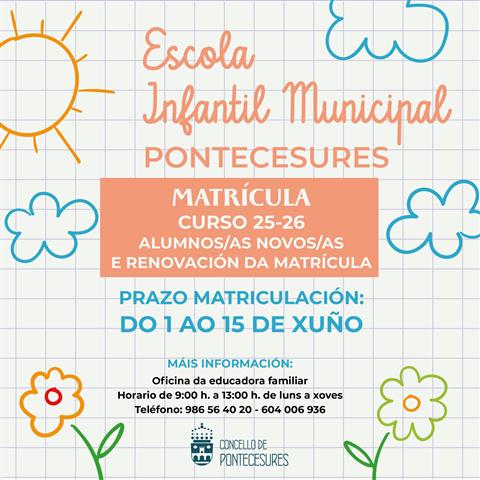 Escola Infantil Municipal
PONTECESURES

MATRÍCULA
CURSO 25-26
ALUMNOS/AS NOVOS/AS
E RENOVACIÓN DA MATRÍCULA

PRAZO MATRICULACIÓN:
DO 1 AO 15 DE XUÑO

MÁIS INFORMACIÓN:
Oficina da educadora familiar
Horario de 9:00 h. a 13:00 h. de luns a xoves
Teléfono: 986 56 40 20 - 604 006 936

CONCELLO DE
PONTECESURES